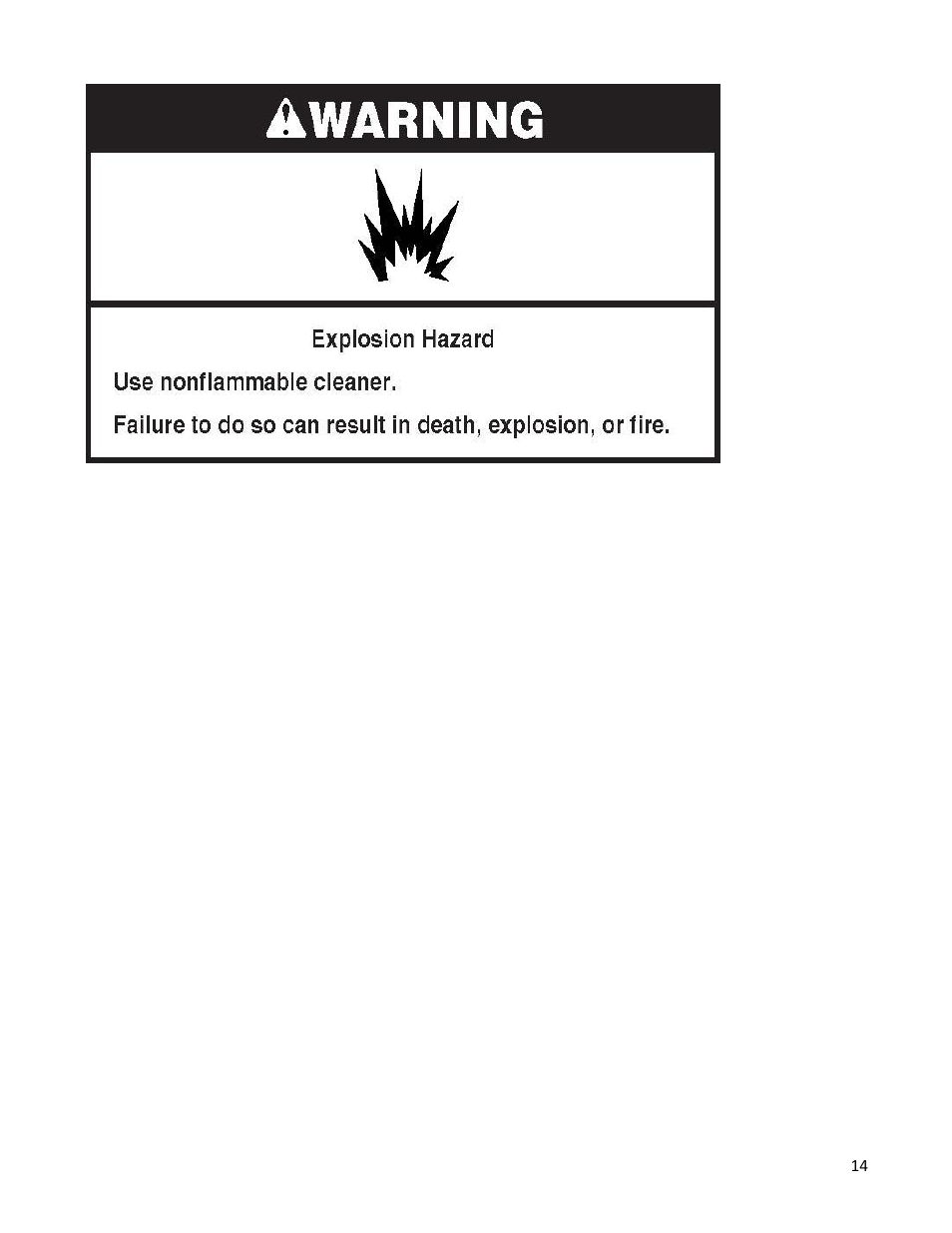 WARNING

Explosion Hazard

Use nonflammable cleaner.

Failure to do so can result in death, explosion, or fire.

14